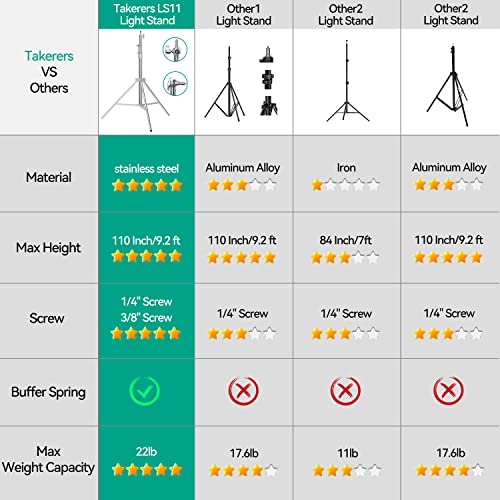 | Takerers VS Others | Takerers LS11 Light Stand | Other1 Light Stand | Other2 Light Stand | Other2 Light Stand |
|---|---|---|---|---|
| Material | stainless steel | Aluminum Alloy | Iron | Aluminum Alloy |
| Max Height | 110 Inch/9.2 ft | 110 Inch/9.2 ft | 84 Inch/7ft | 110 Inch/9.2 ft |
| Screw | 1/4" Screw 3/8" Screw | 1/4" Screw | 1/4" Screw | 1/4" Screw |
| Buffer Spring | | | | |
| Max Weight Capacity | 22lb | 17.6lb | 11lb | 17.6lb |